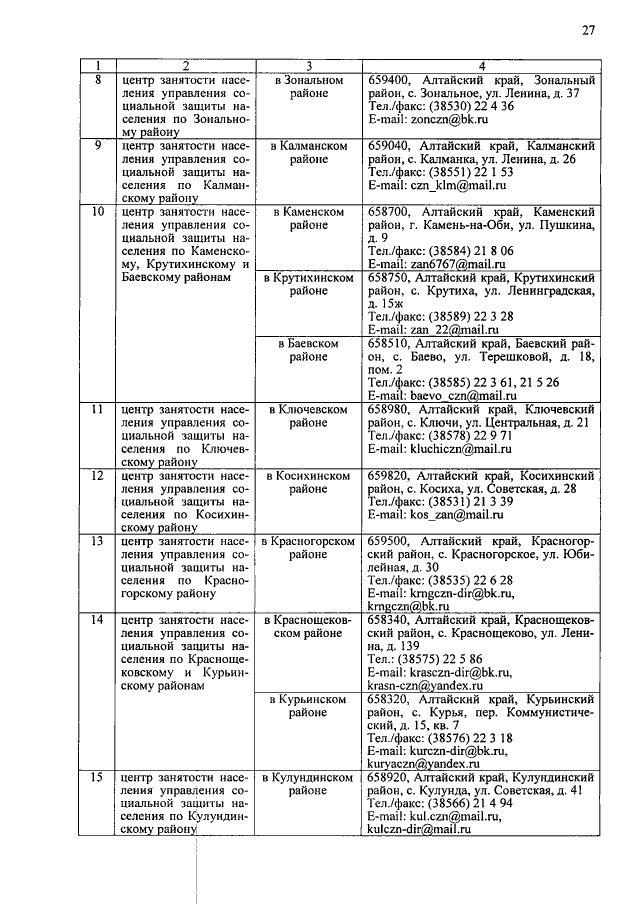 27

| 1 | 2 | 3 | 4 |
|---|---|---|---|
| 8 | центр занятости населения управления социальной защиты населения по Зональному району | в Зональном районе | 659400, Алтайский край, Зональный район, с. Зональное, ул. Ленина, д. 37 Тел./факс: (38530) 22 4 36 E-mail: zonczn@bk.ru |
| 9 | центр занятости населения управления социальной защиты населения по Калманскому району | в Калманском районе | 659040, Алтайский край, Калманский район, с. Калманка, ул. Ленина, д. 26 Тел./факс: (38551) 22 1 53 E-mail: czn_klm@mail.ru |
| 10 | центр занятости населения управления социальной защиты населения по Каменскому, Крутихинскому и Баевскому районам | в Каменском районе | 658700, Алтайский край, Каменский район, г. Камень-на-Оби, ул. Пушкина, д. 9 Тел./факс: (38584) 21 8 06 E-mail: zan6767@mail.ru |
| | | в Крутихинском районе | 658750, Алтайский край, Крутихинский район, с. Крутиха, ул. Ленинградская, д. 15ж Тел./факс: (38589) 22 3 28 E-mail: zan_22@mail.ru |
| | | в Баевском районе | 658510, Алтайский край, Баевский район, с. Баево, ул. Терешковой, д. 18, пом. 2 Тел./факс: (38585) 22 3 61, 21 5 26 E-mail: baevo_czn@mail.ru |
| 11 | центр занятости населения управления социальной защиты населения по Ключевскому району | в Ключевском районе | 658980, Алтайский край, Ключевский район, с. Ключи, ул. Центральная, д. 21 Тел./факс: (38578) 22 9 71 E-mail: kluchiczn@mail.ru |
| 12 | центр занятости населения управления социальной защиты населения по Косихинскому району | в Косихинском районе | 659820, Алтайский край, Косихинский район, с. Косиха, ул. Советская, д. 28 Тел./факс: (38531) 21 3 39 E-mail: kos_zan@mail.ru |
| 13 | центр занятости населения управления социальной защиты населения по Красногорскому району | в Красногорском районе | 659500, Алтайский край, Красногорский район, с. Красногорское, ул. Юбилейная, д. 30 Тел./факс: (38535) 22 6 28 E-mail: krngczn-dir@bk.ru, krngczn@bk.ru |
| 14 | центр занятости населения управления социальной защиты населения по Краснощековскому и Курьинскому районам | в Краснощековском районе | 658340, Алтайский край, Краснощековский район, с. Краснощеково, ул. Ленина, д. 139 Тел.: (38575) 22 5 86 E-mail: krasczn-dir@bk.ru, krasn-czn@yandex.ru |
| | | в Курьинском районе | 658320, Алтайский край, Курьинский район, с. Курья, пер. Коммунистический, д. 15, кв. 7 Тел./факс: (38576) 22 3 18 E-mail: kurczn-dir@bk.ru, kuryaczn@yandex.ru |
| 15 | центр занятости населения управления социальной защиты населения по Кулундинскому району | в Кулундинском районе | 658920, Алтайский край, Кулундинский район, с. Кулунда, ул. Советская, д. 41 Тел./факс: (38566) 21 4 94 E-mail: kul.czn@mail.ru, kulczn-dir@mail.ru |